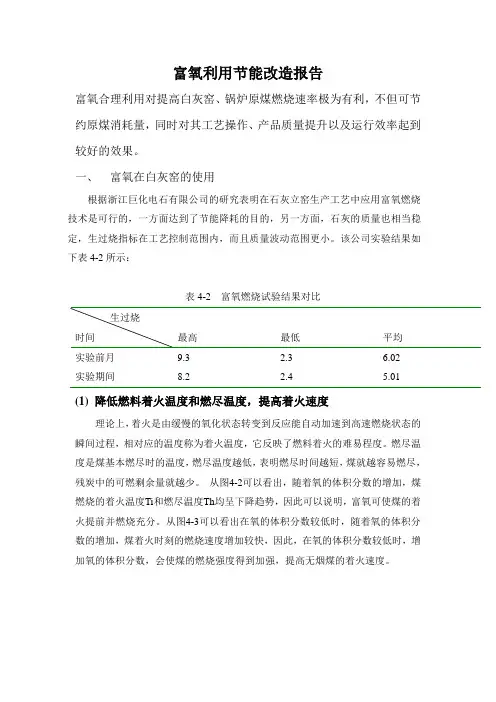 富氧利用节能改造报告

富氧合理利用对提高白灰窑、锅炉原煤燃烧速率极为有利，不但可节约原煤消耗量，同时对其工艺操作、产品质量提升以及运行效率起到较好的效果。

一、　富氧在白灰窑的使用

根据浙江巨化电石有限公司的研究表明在石灰立窑生产工艺中应用富氧燃烧技术是可行的，一方面达到了节能降耗的目的，另一方面，石灰的质量也相当稳定，生过烧指标在工艺控制范围内，而且质量波动范围更小。该公司实验结果如下表 4-2 所示：

表 4-2　富氧燃烧试验结果对比

| 生过烧 / 时间 | 最高 | 最低 | 平均 |
|---|---|---|---|
| 实验前月 | 9.3 | 2.3 | 6.02 |
| 实验期间 | 8.2 | 2.4 | 5.01 |

(1) 降低燃料着火温度和燃尽温度，提高着火速度

理论上，着火是由缓慢的氧化状态转变到反应能自动加速到高速燃烧状态的瞬间过程，相对应的温度称为着火温度，它反映了燃料着火的难易程度。燃尽温度是煤基本燃尽时的温度，燃尽温度越低，表明燃尽时间越短，煤就越容易燃尽，残炭中的可燃剩余量就越少。 从图4-2可以看出，随着氧的体积分数的增加，煤燃烧的着火温度Ti和燃尽温度Th均呈下降趋势，因此可以说明，富氧可使煤的着火提前并燃烧充分。从图4-3可以看出在氧的体积分数较低时，随着氧的体积分数的增加，煤着火时刻的燃烧速度增加较快，因此，在氧的体积分数较低时，增加氧的体积分数，会使煤的燃烧强度得到加强，提高无烟煤的着火速度。